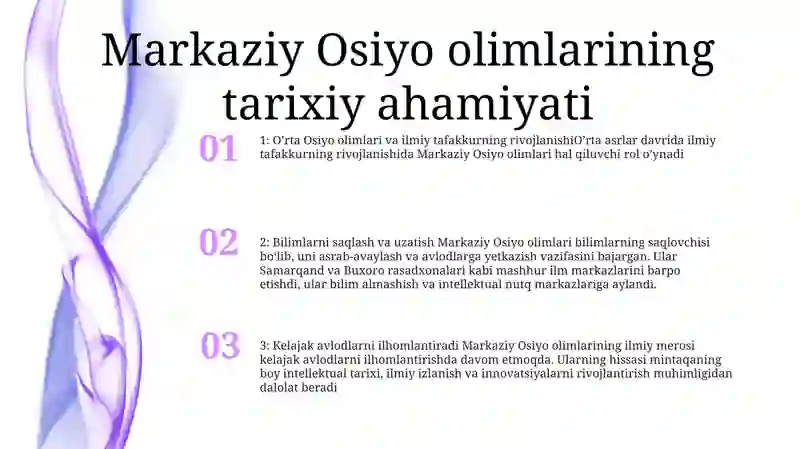 Markaziy Osiyo olimlarining tarixiy ahamiyati

01

1: O'rta Osiyo olimlari va ilmiy tafakkurning rivojlanishiO'rta asrlar davrida ilmiy tafakkurning rivojlanishida Markaziy Osiyo olimlari hal qiluvchi rol o'ynadi

02

2: Bilimlarni saqlash va uzatish Markaziy Osiyo olimlari bilimlarning saqlovchisi bo'lib, uni asrab-avaylash va avlodlarga yetkazish vazifasini bajargan. Ular Samarqand va Buxoro rasadxonalari kabi mashhur ilm markazlarini barpo etishdi, ular bilim almashish va intellektual nutq markazlariga aylandi.

03

3: Kelajak avlodlarni ilhomlantiradi Markaziy Osiyo olimlarining ilmiy merosi kelajak avlodlarni ilhomlantirishda davom etmoqda. Ularning hissasi mintaqaning boy intellektual tarixi, ilmiy izlanish va innovatsiyalarni rivojlantirish muhimligidan dalolat beradi